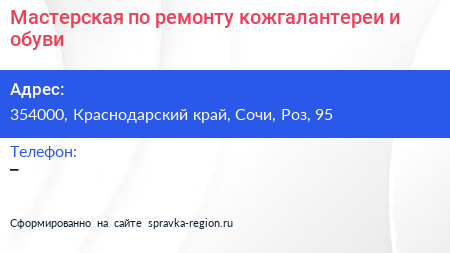 Мастерская по ремонту кожгалантереи и обуви

Адрес:
354000, Краснодарский край, Сочи, Роз, 95

Телефон:
–

Сформированно на сайте spravka-region.ru